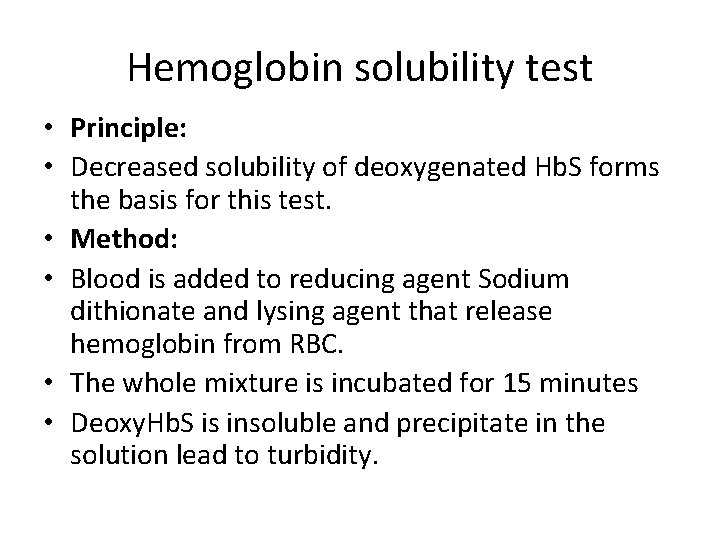 Hemoglobin solubility test

• Principle:
• Decreased solubility of deoxygenated HbS forms the basis for this test.
• Method:
• Blood is added to reducing agent Sodium dithionate and lysing agent that release hemoglobin from RBC.
• The whole mixture is incubated for 15 minutes
• DeoxyHbS is insoluble and precipitate in the solution lead to turbidity.